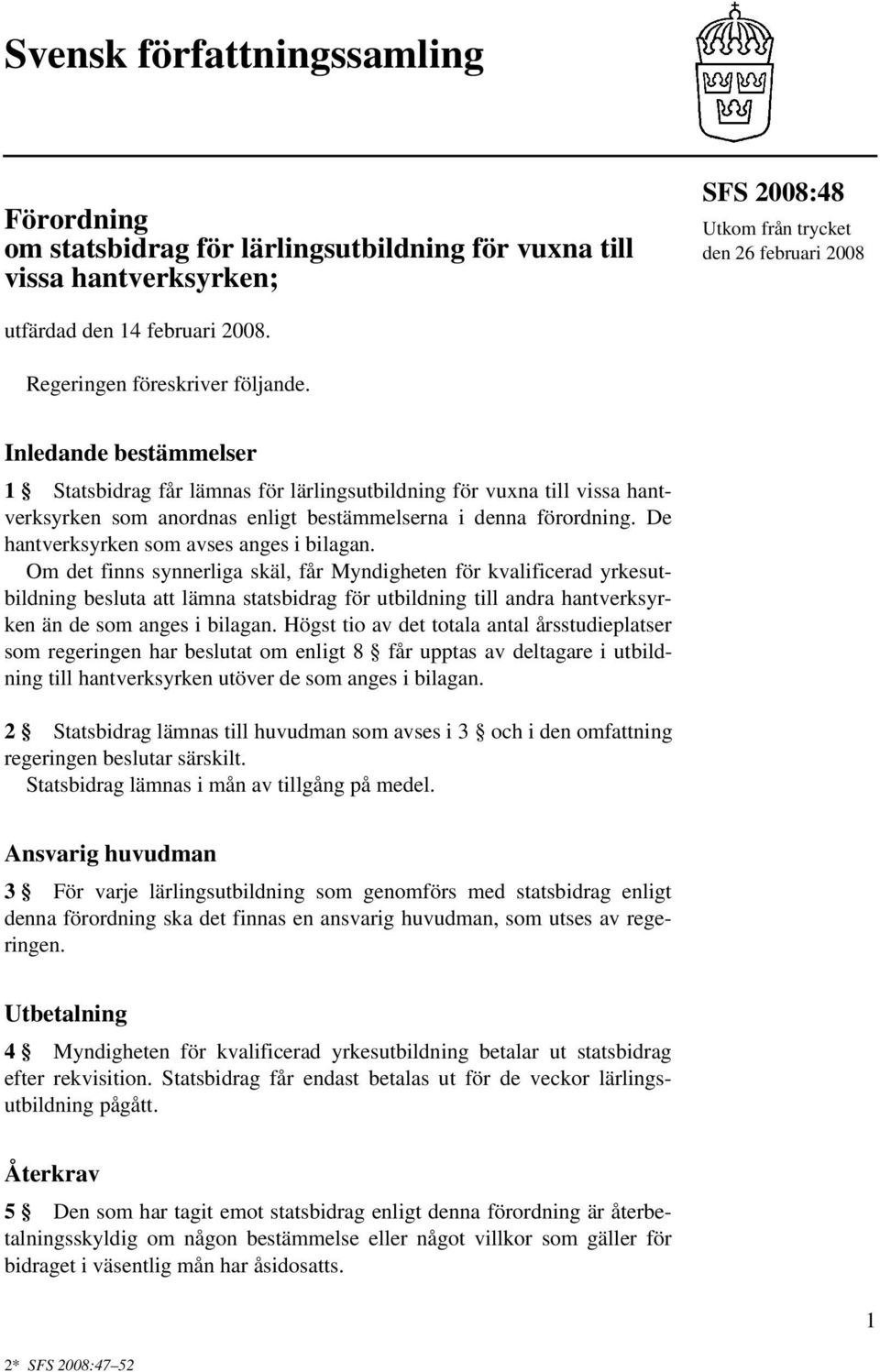 Svensk författningssamling

Förordning
om statsbidrag för lärlingsutbildning för vuxna till vissa hantverksyrken;

SFS 2008:48
Utkom från trycket
den 26 februari 2008

utfärdad den 14 februari 2008.

Regeringen föreskriver följande.

Inledande bestämmelser

1 § Statsbidrag får lämnas för lärlingsutbildning för vuxna till vissa hantverksyrken som anordnas enligt bestämmelserna i denna förordning. De hantverksyrken som avses anges i bilagan.

Om det finns synnerliga skäl, får Myndigheten för kvalificerad yrkesutbildning besluta att lämna statsbidrag för utbildning till andra hantverksyrken än de som anges i bilagan. Högst tio av det totala antal årsstudieplatser som regeringen har beslutat om enligt 8 § får upptas av deltagare i utbildning till hantverksyrken utöver de som anges i bilagan.

2 § Statsbidrag lämnas till huvudman som avses i 3 § och i den omfattning regeringen beslutar särskilt.

Statsbidrag lämnas i mån av tillgång på medel.

Ansvarig huvudman

3 § För varje lärlingsutbildning som genomförs med statsbidrag enligt denna förordning ska det finnas en ansvarig huvudman, som utses av regeringen.

Utbetalning

4 § Myndigheten för kvalificerad yrkesutbildning betalar ut statsbidrag efter rekvisition. Statsbidrag får endast betalas ut för de veckor lärlingsutbildning pågått.

Återkrav

5 § Den som har tagit emot statsbidrag enligt denna förordning är återbetalningsskyldig om någon bestämmelse eller något villkor som gäller för bidraget i väsentlig mån har åsidosatts.

1

2* SFS 2008:47–52